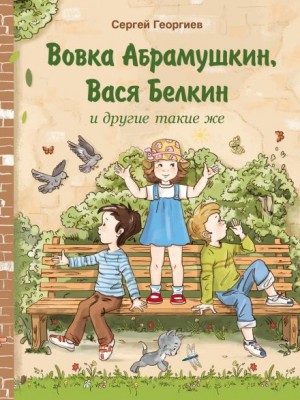 Сергей Георгиев

Вовка Абрамушкин, Вася Белкин

и другие такие же